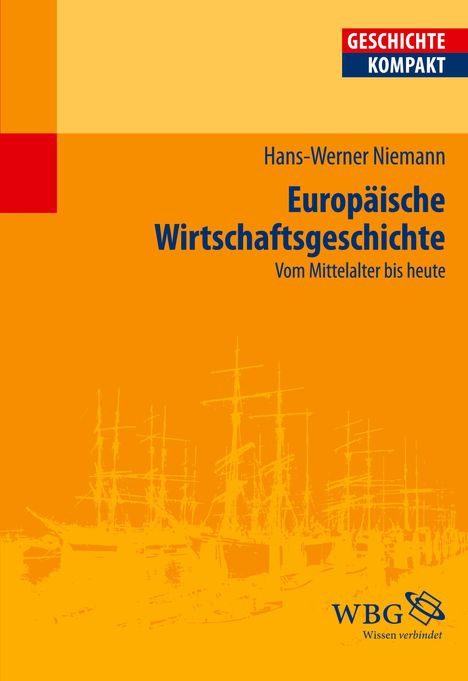 GESCHICHTE
KOMPAKT

Hans-Werner Niemann

Europäische Wirtschaftsgeschichte

Vom Mittelalter bis heute

WBG
Wissen verbindet